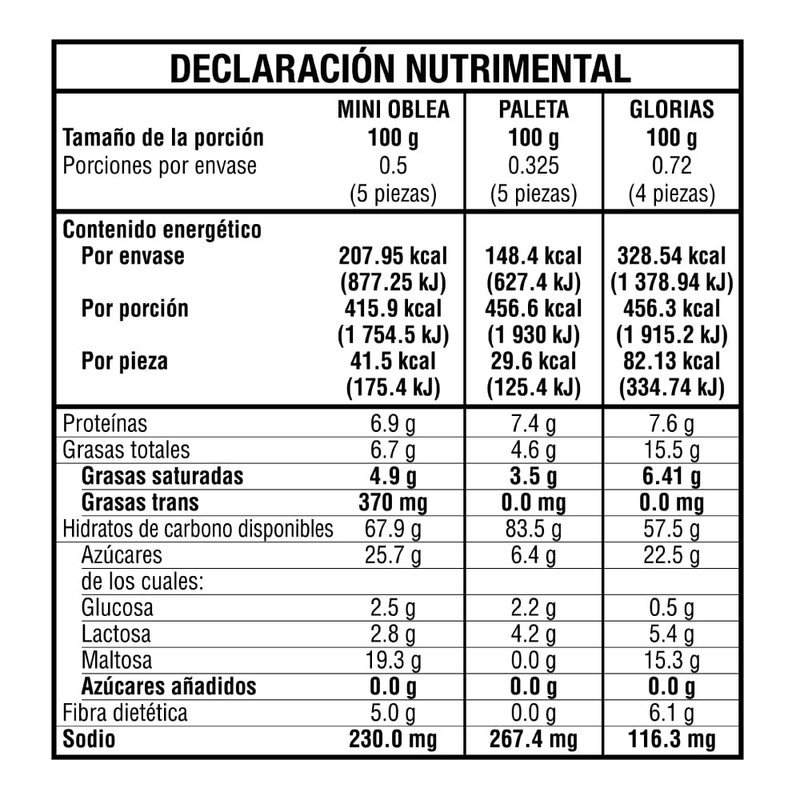 DECLARACIÓN NUTRIMENTAL

| | MINI OBLEA | PALETA | GLORIAS |
|---|---|---|---|
| Tamaño de la porción | 100 g | 100 g | 100 g |
| Porciones por envase | 0.5 (5 piezas) | 0.325 (5 piezas) | 0.72 (4 piezas) |
| Contenido energético | | | |
| Por envase | 207.95 kcal (877.25 kJ) | 148.4 kcal (627.4 kJ) | 328.54 kcal (1 378.94 kJ) |
| Por porción | 415.9 kcal (1 754.5 kJ) | 456.6 kcal (1 930 kJ) | 456.3 kcal (1 915.2 kJ) |
| Por pieza | 41.5 kcal (175.4 kJ) | 29.6 kcal (125.4 kJ) | 82.13 kcal (334.74 kJ) |
| Proteínas | 6.9 g | 7.4 g | 7.6 g |
| Grasas totales | 6.7 g | 4.6 g | 15.5 g |
| Grasas saturadas | 4.9 g | 3.5 g | 6.41 g |
| Grasas trans | 370 mg | 0.0 mg | 0.0 mg |
| Hidratos de carbono disponibles | 67.9 g | 83.5 g | 57.5 g |
| Azúcares | 25.7 g | 6.4 g | 22.5 g |
| de los cuales: | | | |
| Glucosa | 2.5 g | 2.2 g | 0.5 g |
| Lactosa | 2.8 g | 4.2 g | 5.4 g |
| Maltosa | 19.3 g | 0.0 g | 15.3 g |
| Azúcares añadidos | 0.0 g | 0.0 g | 0.0 g |
| Fibra dietética | 5.0 g | 0.0 g | 6.1 g |
| Sodio | 230.0 mg | 267.4 mg | 116.3 mg |